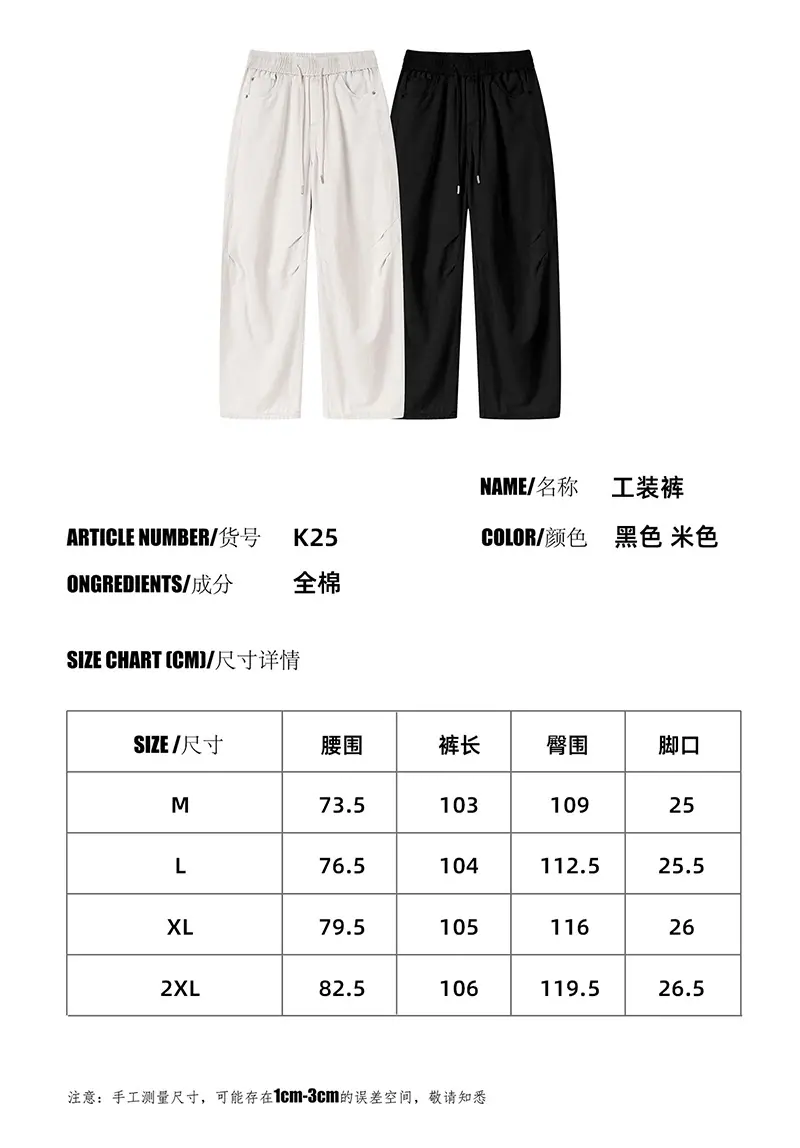 NAME/名称 工装裤

ARTICLE NUMBER/货号 K25

COLOR/颜色 黑色 米色

ONGREDIENTS/成分 全棉

SIZE CHART (CM)/尺寸详情

| SIZE /尺寸 | 腰围 | 裤长 | 臀围 | 脚口 |
|---|---|---|---|---|
| M | 73.5 | 103 | 109 | 25 |
| L | 76.5 | 104 | 112.5 | 25.5 |
| XL | 79.5 | 105 | 116 | 26 |
| 2XL | 82.5 | 106 | 119.5 | 26.5 |

注意：手工测量尺寸，可能存在1cm-3cm的误差空间，敬请知悉